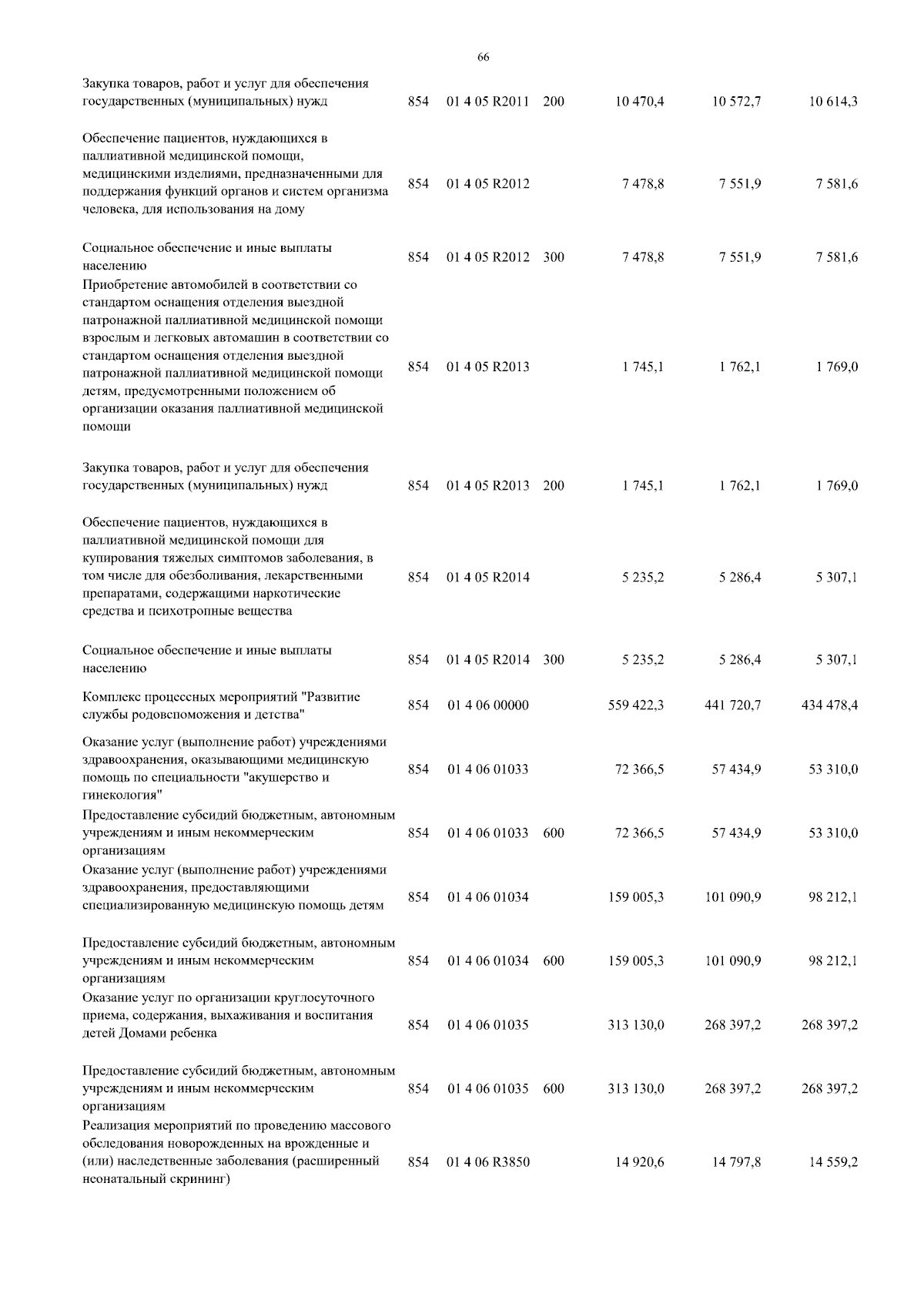 66

| | | | | | | |
|---|---|---|---|---|---|---|
| Закупка товаров, работ и услуг для обеспечения государственных (муниципальных) нужд | 854 | 01 4 05 R2011 | 200 | 10 470,4 | 10 572,7 | 10 614,3 |
| Обеспечение пациентов, нуждающихся в паллиативной медицинской помощи, медицинскими изделиями, предназначенными для поддержания функций органов и систем организма человека, для использования на дому | 854 | 01 4 05 R2012 | | 7 478,8 | 7 551,9 | 7 581,6 |
| Социальное обеспечение и иные выплаты населению | 854 | 01 4 05 R2012 | 300 | 7 478,8 | 7 551,9 | 7 581,6 |
| Приобретение автомобилей в соответствии со стандартом оснащения отделения выездной патронажной паллиативной медицинской помощи взрослым и легковых автомашин в соответствии со стандартом оснащения отделения выездной патронажной паллиативной медицинской помощи детям, предусмотренными положением об организации оказания паллиативной медицинской помощи | 854 | 01 4 05 R2013 | | 1 745,1 | 1 762,1 | 1 769,0 |
| Закупка товаров, работ и услуг для обеспечения государственных (муниципальных) нужд | 854 | 01 4 05 R2013 | 200 | 1 745,1 | 1 762,1 | 1 769,0 |
| Обеспечение пациентов, нуждающихся в паллиативной медицинской помощи для купирования тяжелых симптомов заболевания, в том числе для обезболивания, лекарственными препаратами, содержащими наркотические средства и психотропные вещества | 854 | 01 4 05 R2014 | | 5 235,2 | 5 286,4 | 5 307,1 |
| Социальное обеспечение и иные выплаты населению | 854 | 01 4 05 R2014 | 300 | 5 235,2 | 5 286,4 | 5 307,1 |
| Комплекс процессных мероприятий "Развитие службы родовспоможения и детства" | 854 | 01 4 06 00000 | | 559 422,3 | 441 720,7 | 434 478,4 |
| Оказание услуг (выполнение работ) учреждениями здравоохранения, оказывающими медицинскую помощь по специальности "акушерство и гинекология" | 854 | 01 4 06 01033 | | 72 366,5 | 57 434,9 | 53 310,0 |
| Предоставление субсидий бюджетным, автономным учреждениям и иным некоммерческим организациям | 854 | 01 4 06 01033 | 600 | 72 366,5 | 57 434,9 | 53 310,0 |
| Оказание услуг (выполнение работ) учреждениями здравоохранения, предоставляющими специализированную медицинскую помощь детям | 854 | 01 4 06 01034 | | 159 005,3 | 101 090,9 | 98 212,1 |
| Предоставление субсидий бюджетным, автономным учреждениям и иным некоммерческим организациям | 854 | 01 4 06 01034 | 600 | 159 005,3 | 101 090,9 | 98 212,1 |
| Оказание услуг по организации круглосуточного приема, содержания, выхаживания и воспитания детей Домами ребенка | 854 | 01 4 06 01035 | | 313 130,0 | 268 397,2 | 268 397,2 |
| Предоставление субсидий бюджетным, автономным учреждениям и иным некоммерческим организациям | 854 | 01 4 06 01035 | 600 | 313 130,0 | 268 397,2 | 268 397,2 |
| Реализация мероприятий по проведению массового обследования новорожденных на врожденные и (или) наследственные заболевания (расширенный неонатальный скрининг) | 854 | 01 4 06 R3850 | | 14 920,6 | 14 797,8 | 14 559,2 |